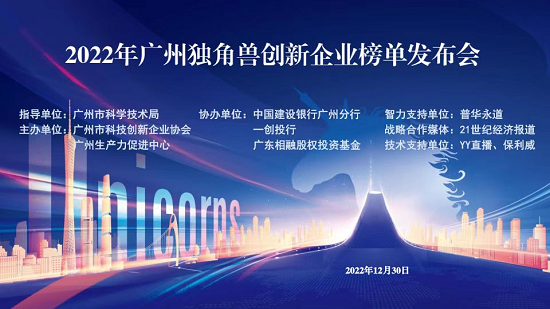 2022年广州独角兽创新企业榜单发布会

指导单位：广州市科学技术局
主办单位：广州市科技创新企业协会
广州生产力促进中心

协办单位：中国建设银行广州分行
一创投行
广东相融股权投资基金

智力支持单位：普华永道
战略合作媒体：21世纪经济报道
技术支持单位：YY直播、保利威

Unicorns

2022年12月30日